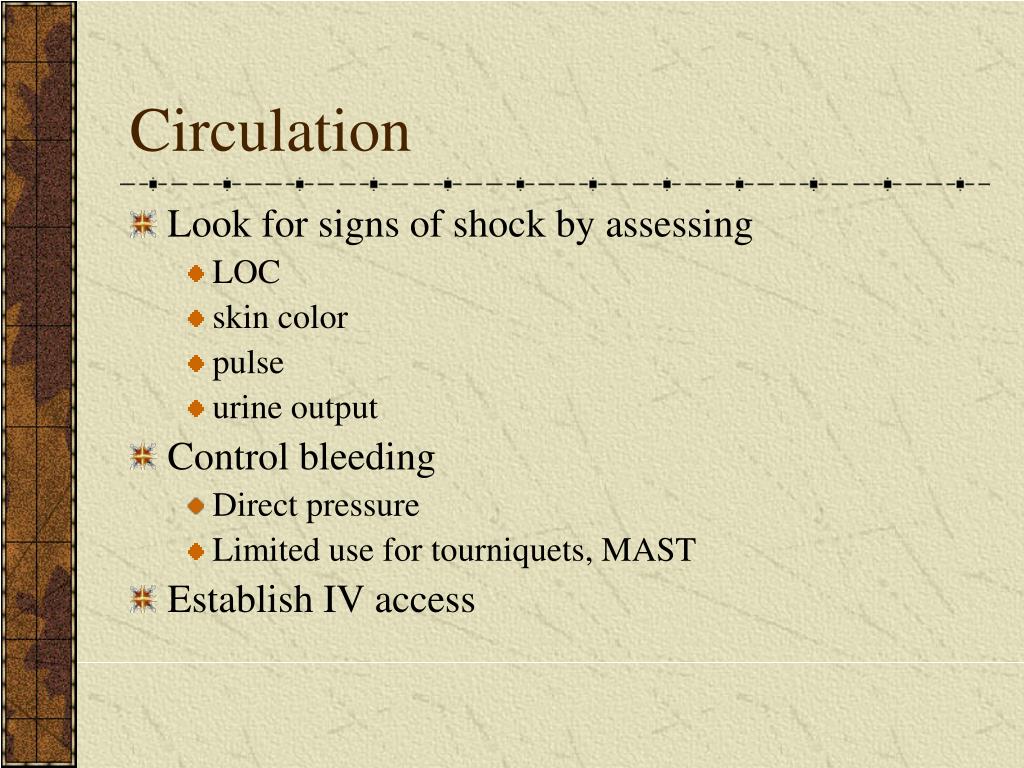 Circulation

Look for signs of shock by assessing
LOC
skin color
pulse
urine output
Control bleeding
Direct pressure
Limited use for tourniquets, MAST
Establish IV access